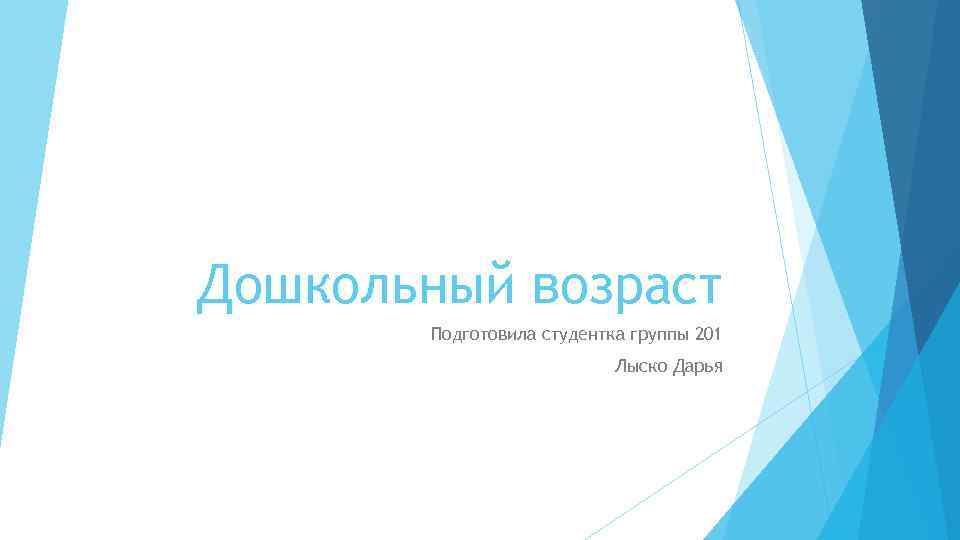 Дошкольный возраст

Подготовила студентка группы 201

Лыско Дарья